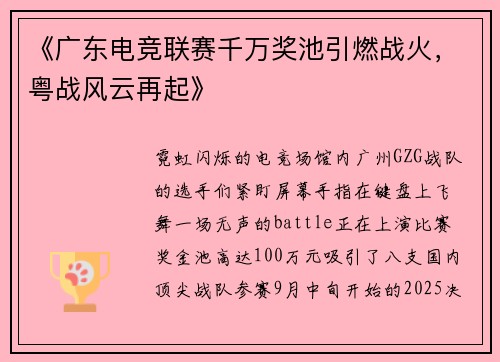 《广东电竞联赛千万奖池引燃战火，粤战风云再起》

霓虹闪烁的电竞场馆内广州GZG战队的选手们紧盯屏幕手指在键盘上飞舞一场无声的battle正在上演比赛奖金池高达100万元吸引了八支国内顶尖战队参赛9月中旬开始的2025决